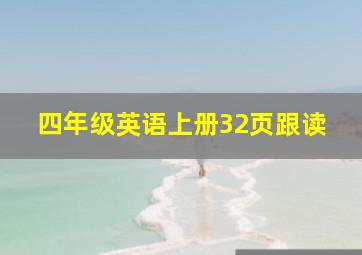 四年级英语上册32页跟读